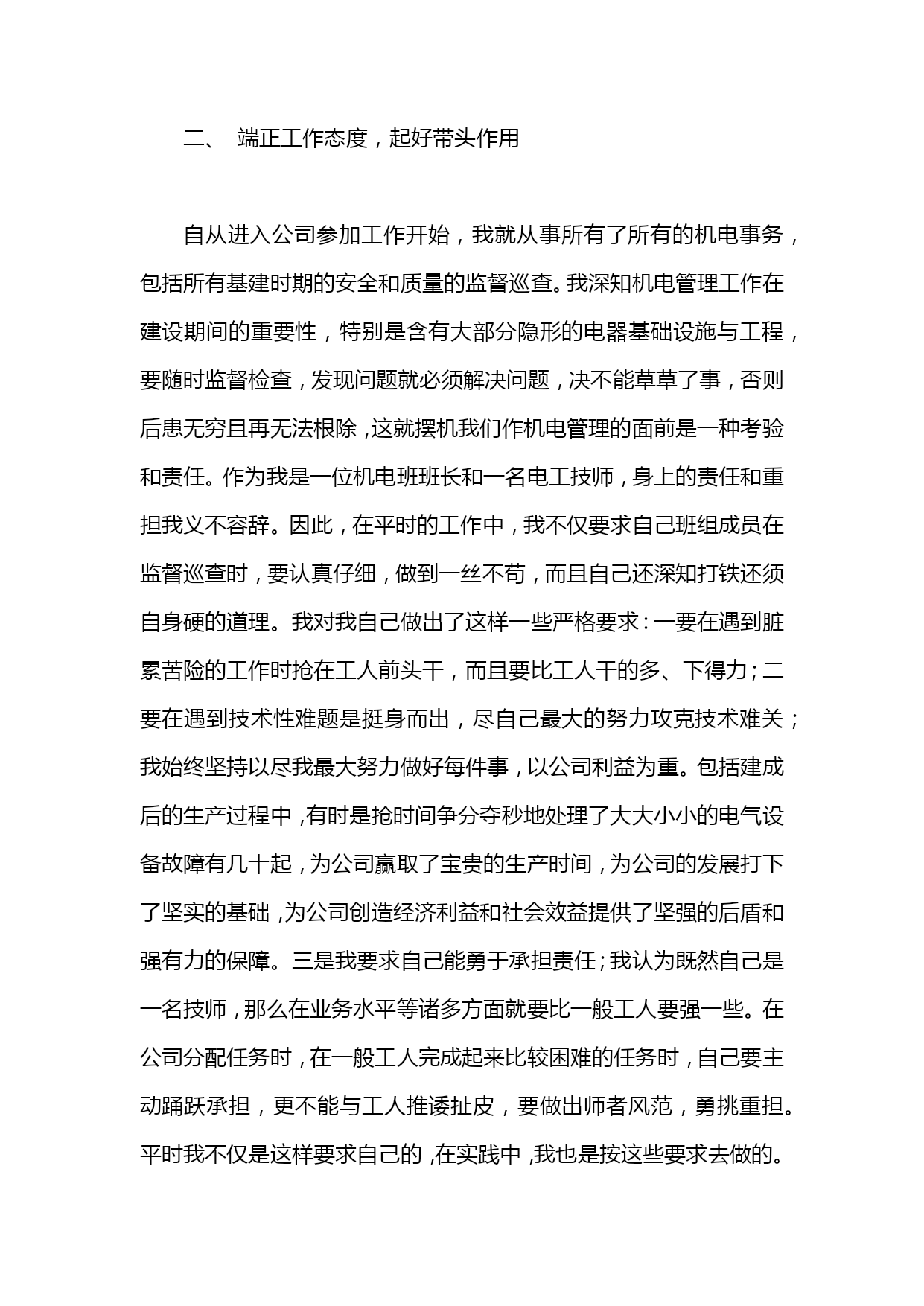 二、 端正工作态度，起好带头作用

自从进入公司参加工作开始，我就从事所有了所有的机电事务，包括所有基建时期的安全和质量的监督巡查。我深知机电管理工作在建设期间的重要性，特别是含有大部分隐形的电器基础设施与工程，要随时监督检查，发现问题就必须解决问题，决不能草草了事，否则后患无穷且再无法根除，这就摆机我们作机电管理的面前是一种考验和责任。作为我是一位机电班班长和一名电工技师，身上的责任和重担我义不容辞。因此，在平时的工作中，我不仅要求自己班组成员在监督巡查时，要认真仔细，做到一丝不苟，而且自己还深知打铁还须自身硬的道理。我对我自己做出了这样一些严格要求：一要在遇到脏累苦险的工作时抢在工人前头干，而且要比工人干的多、下得力；二要在遇到技术性难题是挺身而出，尽自己最大的努力攻克技术难关；我始终坚持以尽我最大努力做好每件事，以公司利益为重。包括建成后的生产过程中，有时是抢时间争分夺秒地处理了大大小小的电气设备故障有几十起，为公司赢取了宝贵的生产时间，为公司的发展打下了坚实的基础，为公司创造经济利益和社会效益提供了坚强的后盾和强有力的保障。三是我要求自己能勇于承担责任；我认为既然自己是一名技师，那么在业务水平等诸多方面就要比一般工人要强一些。在公司分配任务时，在一般工人完成起来比较困难的任务时，自己要主动踊跃承担，更不能与工人推诿扯皮，要做出师者风范，勇挑重担。平时我不仅是这样要求自己的，在实践中，我也是按这些要求去做的。